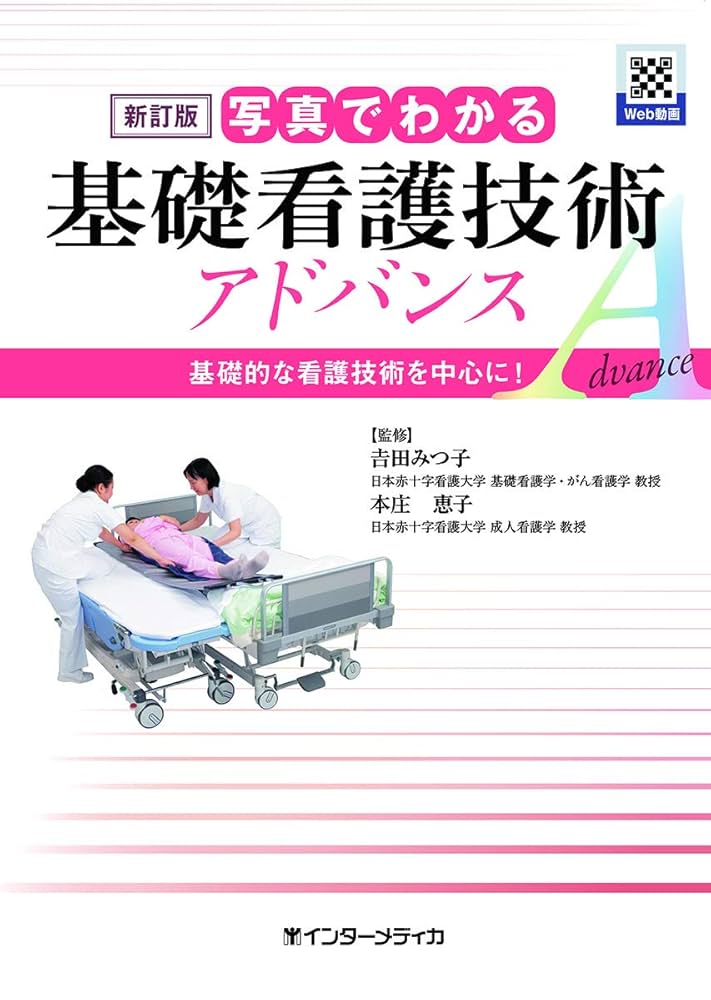 Web動画

新訂版 写真でわかる

基礎看護技術

アドバンス

基礎的な看護技術を中心に！

Advance

【監修】

吉田みつ子

日本赤十字看護大学 基礎看護学・がん看護学 教授

本庄　恵子

日本赤十字看護大学 成人看護学 教授

インターメディカ